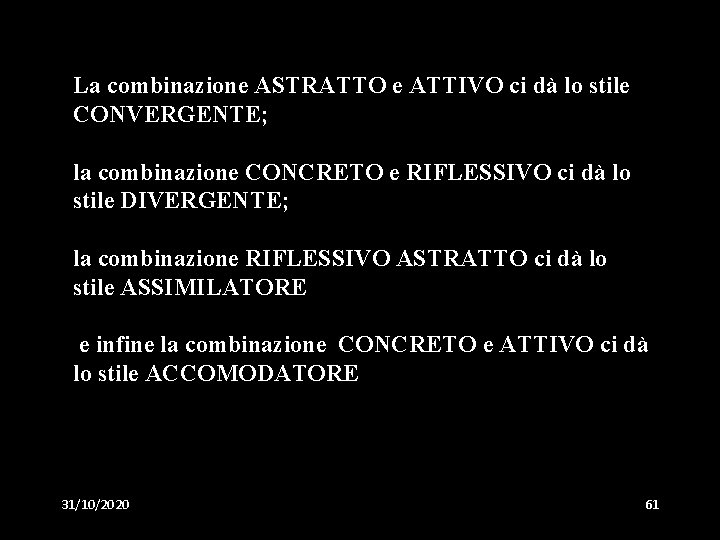 La combinazione ASTRATTO e ATTIVO ci dà lo stile CONVERGENTE;

la combinazione CONCRETO e RIFLESSIVO ci dà lo stile DIVERGENTE;

la combinazione RIFLESSIVO ASTRATTO ci dà lo stile ASSIMILATORE

e infine la combinazione CONCRETO e ATTIVO ci dà lo stile ACCOMODATORE

31/10/2020

61